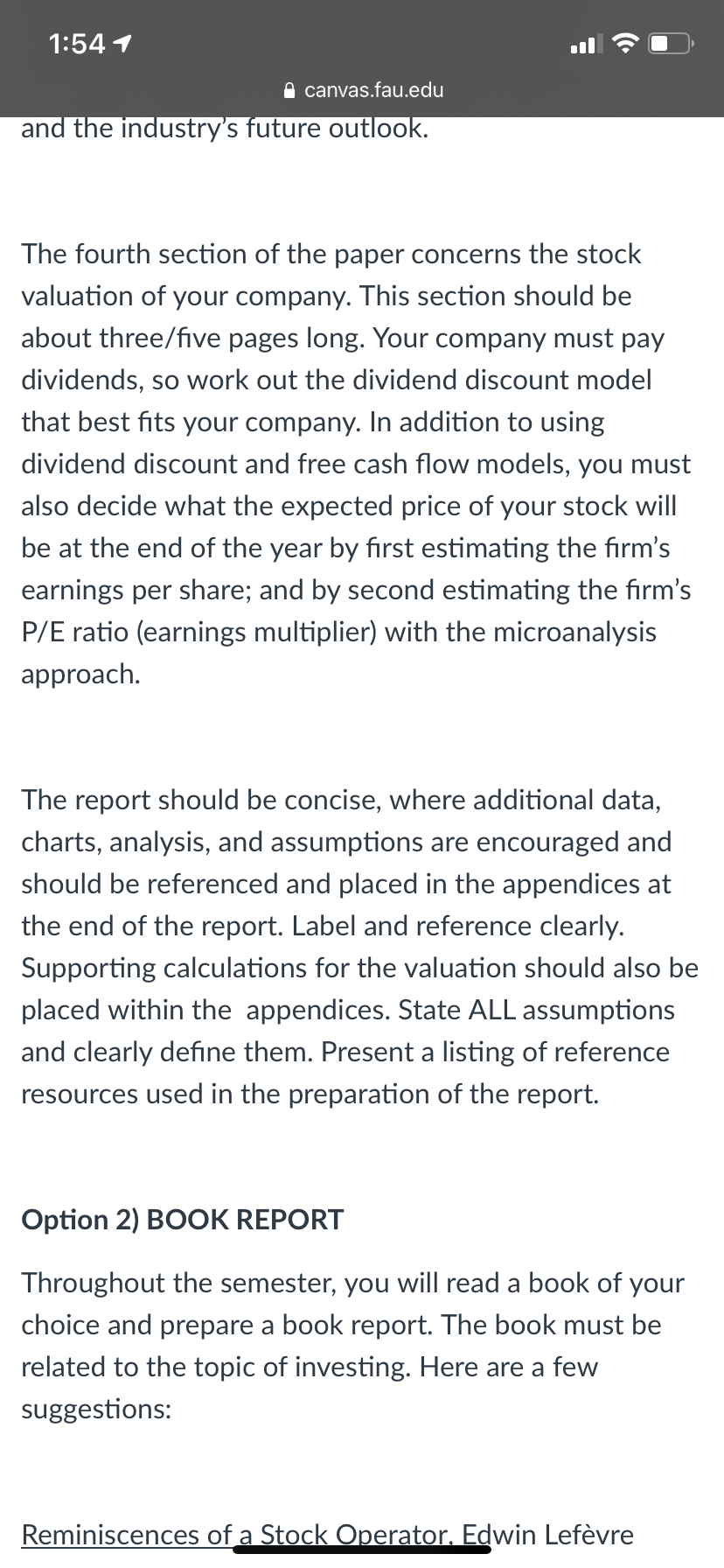 1:54

canvas.fau.edu

and the industry's future outlook.

The fourth section of the paper concerns the stock valuation of your company. This section should be about three/five pages long. Your company must pay dividends, so work out the dividend discount model that best fits your company. In addition to using dividend discount and free cash flow models, you must also decide what the expected price of your stock will be at the end of the year by first estimating the firm's earnings per share; and by second estimating the firm's P/E ratio (earnings multiplier) with the microanalysis approach.

The report should be concise, where additional data, charts, analysis, and assumptions are encouraged and should be referenced and placed in the appendices at the end of the report. Label and reference clearly. Supporting calculations for the valuation should also be placed within the appendices. State ALL assumptions and clearly define them. Present a listing of reference resources used in the preparation of the report.

Option 2) BOOK REPORT

Throughout the semester, you will read a book of your choice and prepare a book report. The book must be related to the topic of investing. Here are a few suggestions:

Reminiscences of a Stock Operator, Edwin Lefèvre